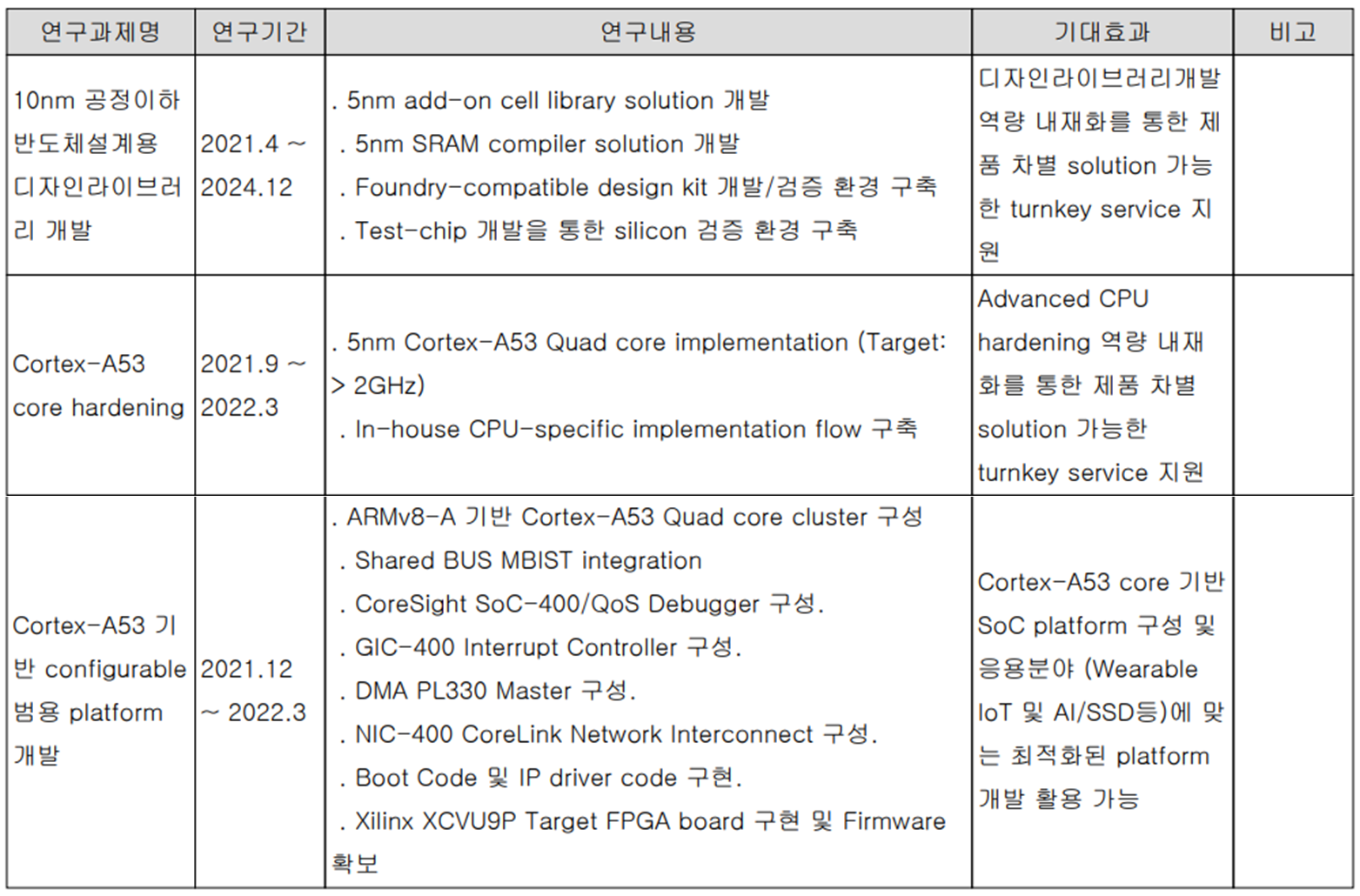 | 연구과제명 | 연구기간 | 연구내용 | 기대효과 | 비고 |
|---|---|---|---|---|
| 10nm 공정이하 반도체설계용 디자인라이브러리 개발 | 2021.4 ~ 2024.12 | . 5nm add-on cell library solution 개발 . 5nm SRAM compiler solution 개발 . Foundry-compatible design kit 개발/검증 환경 구축 . Test-chip 개발을 통한 silicon 검증 환경 구축 | 디자인라이브러리개발 역량 내재화를 통한 제품 차별 solution 가능한 turnkey service 지원 | |
| Cortex-A53 core hardening | 2021.9 ~ 2022.3 | . 5nm Cortex-A53 Quad core implementation (Target: > 2GHz) . In-house CPU-specific implementation flow 구축 | Advanced CPU hardening 역량 내재화를 통한 제품 차별 solution 가능한 turnkey service 지원 | |
| Cortex-A53 기반 configurable 범용 platform 개발 | 2021.12 ~ 2022.3 | . ARMv8-A 기반 Cortex-A53 Quad core cluster 구성 . Shared BUS MBIST integration . CoreSight SoC-400/QoS Debugger 구성. . GIC-400 Interrupt Controller 구성. . DMA PL330 Master 구성. . NIC-400 CoreLink Network Interconnect 구성. . Boot Code 및 IP driver code 구현. . Xilinx XCVU9P Target FPGA board 구현 및 Firmware 확보 | Cortex-A53 core 기반 SoC platform 구성 및 응용분야 (Wearable IoT 및 AI/SSD등)에 맞는 최적화된 platform 개발 활용 가능 | |